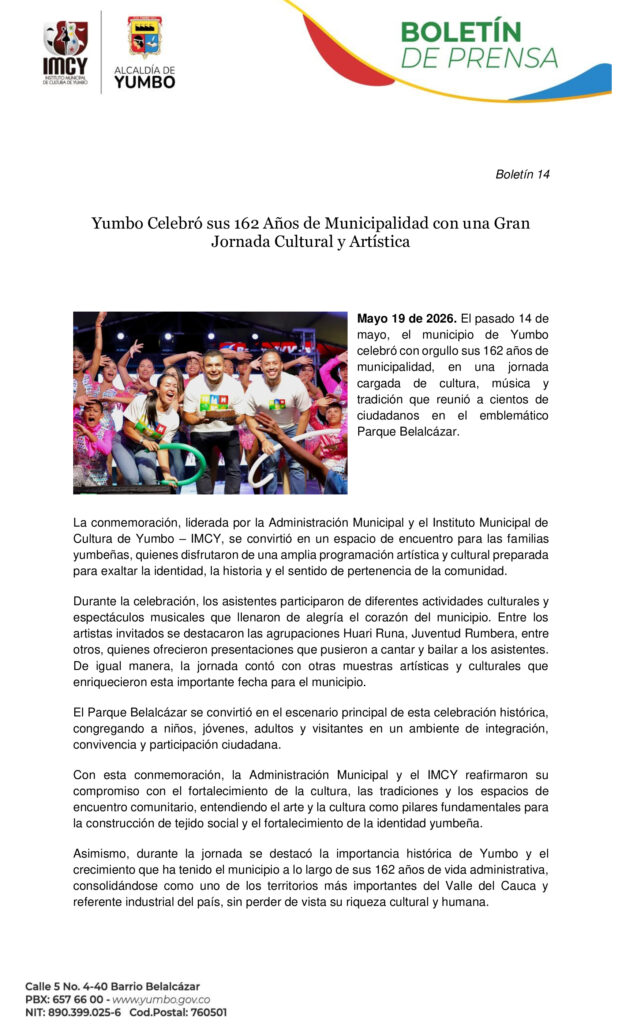 IMCY
INSTITUTO MUNICIPAL DE CULTURA DE YUMBO

ALCALDÍA DE
YUMBO

BOLETÍN
DE PRENSA

Boletín 14

Yumbo Celebró sus 162 Años de Municipalidad con una Gran Jornada Cultural y Artística

Mayo 19 de 2026. El pasado 14 de mayo, el municipio de Yumbo celebró con orgullo sus 162 años de municipalidad, en una jornada cargada de cultura, música y tradición que reunió a cientos de ciudadanos en el emblemático Parque Belalcázar.

La conmemoración, liderada por la Administración Municipal y el Instituto Municipal de Cultura de Yumbo – IMCY, se convirtió en un espacio de encuentro para las familias yumbeñas, quienes disfrutaron de una amplia programación artística y cultural preparada para exaltar la identidad, la historia y el sentido de pertenencia de la comunidad.

Durante la celebración, los asistentes participaron de diferentes actividades culturales y espectáculos musicales que llenaron de alegría el corazón del municipio. Entre los artistas invitados se destacaron las agrupaciones Huari Runa, Juventud Rumbera, entre otros, quienes ofrecieron presentaciones que pusieron a cantar y bailar a los asistentes. De igual manera, la jornada contó con otras muestras artísticas y culturales que enriquecieron esta importante fecha para el municipio.

El Parque Belalcázar se convirtió en el escenario principal de esta celebración histórica, congregando a niños, jóvenes, adultos y visitantes en un ambiente de integración, convivencia y participación ciudadana.

Con esta conmemoración, la Administración Municipal y el IMCY reafirmaron su compromiso con el fortalecimiento de la cultura, las tradiciones y los espacios de encuentro comunitario, entendiendo el arte y la cultura como pilares fundamentales para la construcción de tejido social y el fortalecimiento de la identidad yumbeña.

Asimismo, durante la jornada se destacó la importancia histórica de Yumbo y el crecimiento que ha tenido el municipio a lo largo de sus 162 años de vida administrativa, consolidándose como uno de los territorios más importantes del Valle del Cauca y referente industrial del país, sin perder de vista su riqueza cultural y humana.

Calle 5 No. 4-40 Barrio Belalcázar
PBX: 657 66 00 - www.yumbo.gov.co
NIT: 890.399.025-6 Cod.Postal: 760501